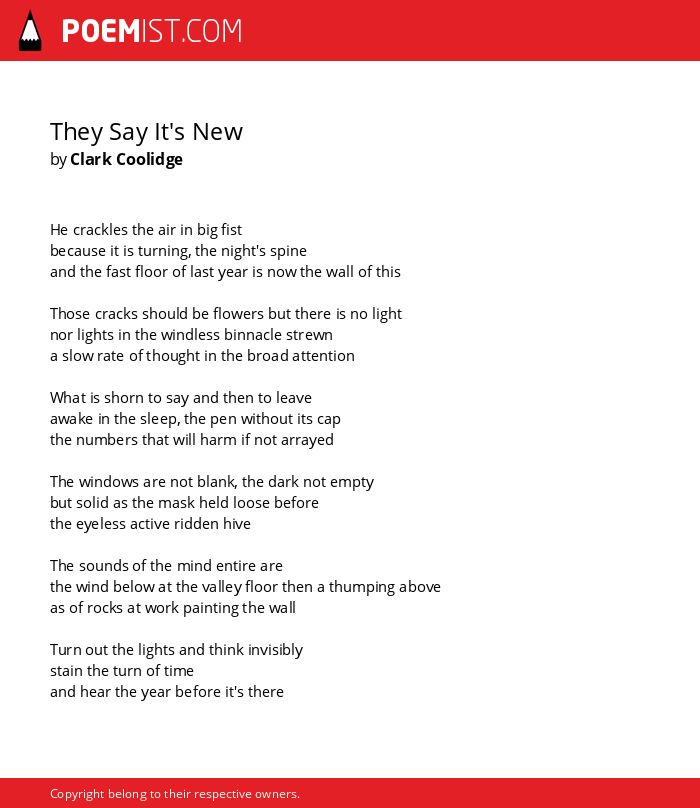 POEMIST.COM

They Say It's New
by Clark Coolidge

He crackles the air in big fist
because it is turning, the night's spine
and the fast floor of last year is now the wall of this

Those cracks should be flowers but there is no light
nor lights in the windless binnacle strewn
a slow rate of thought in the broad attention

What is shorn to say and then to leave
awake in the sleep, the pen without its cap
the numbers that will harm if not arrayed

The windows are not blank, the dark not empty
but solid as the mask held loose before
the eyeless active ridden hive

The sounds of the mind entire are
the wind below at the valley floor then a thumping above
as of rocks at work painting the wall

Turn out the lights and think invisibly
stain the turn of time
and hear the year before it's there

Copyright belong to their respective owners.